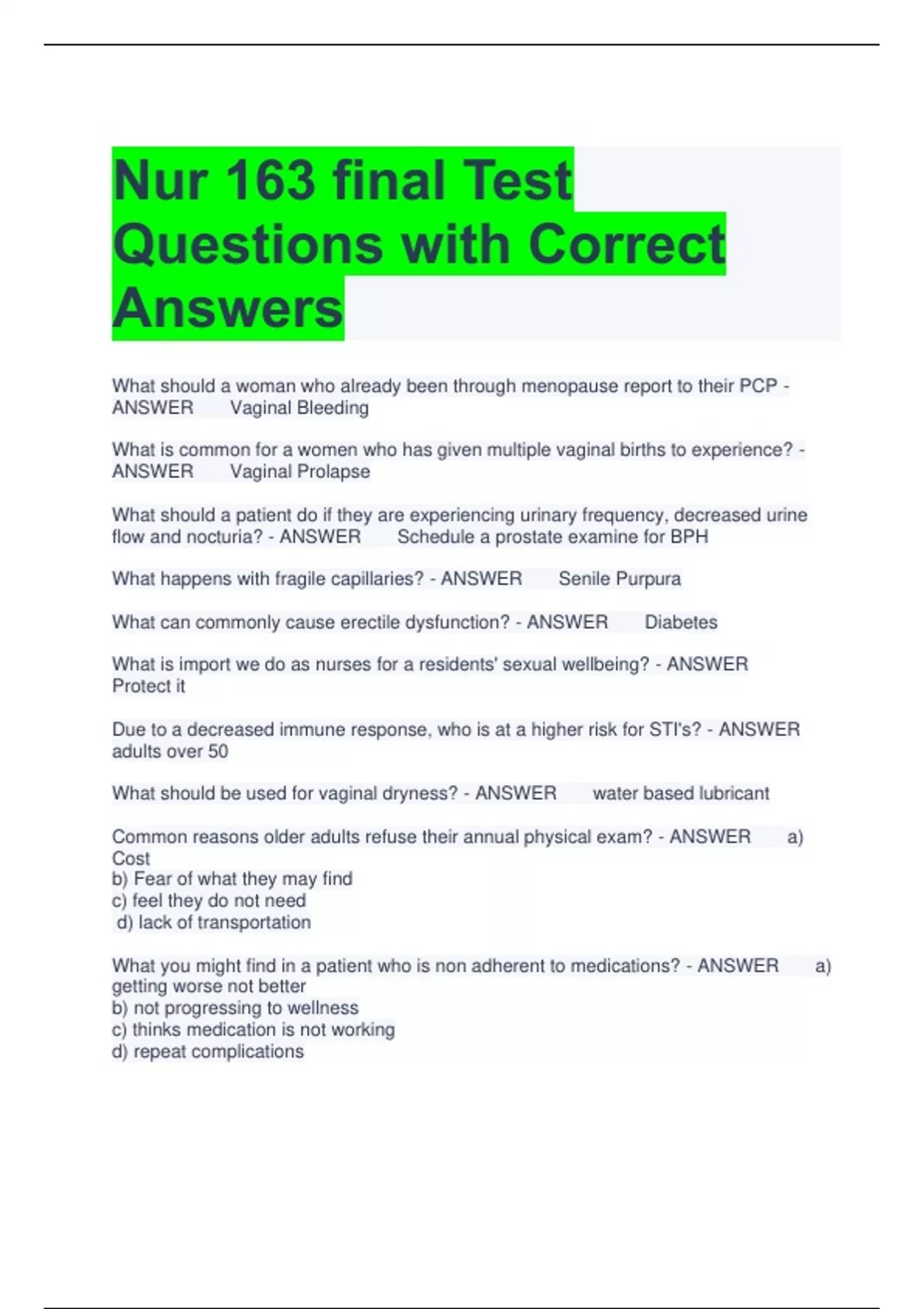 Nur 163 final Test Questions with Correct Answers

What should a woman who already been through menopause report to their PCP - ANSWER Vaginal Bleeding

What is common for a women who has given multiple vaginal births to experience? - ANSWER Vaginal Prolapse

What should a patient do if they are experiencing urinary frequency, decreased urine flow and nocturia? - ANSWER Schedule a prostate examine for BPH

What happens with fragile capillaries? - ANSWER Senile Purpura

What can commonly cause erectile dysfunction? - ANSWER Diabetes

What is import we do as nurses for a residents' sexual wellbeing? - ANSWER Protect it

Due to a decreased immune response, who is at a higher risk for STI's? - ANSWER adults over 50

What should be used for vaginal dryness? - ANSWER water based lubricant

Common reasons older adults refuse their annual physical exam? - ANSWER a) Cost
b) Fear of what they may find
c) feel they do not need
d) lack of transportation

What you might find in a patient who is non adherent to medications? - ANSWER a) getting worse not better
b) not progressing to wellness
c) thinks medication is not working
d) repeat complications